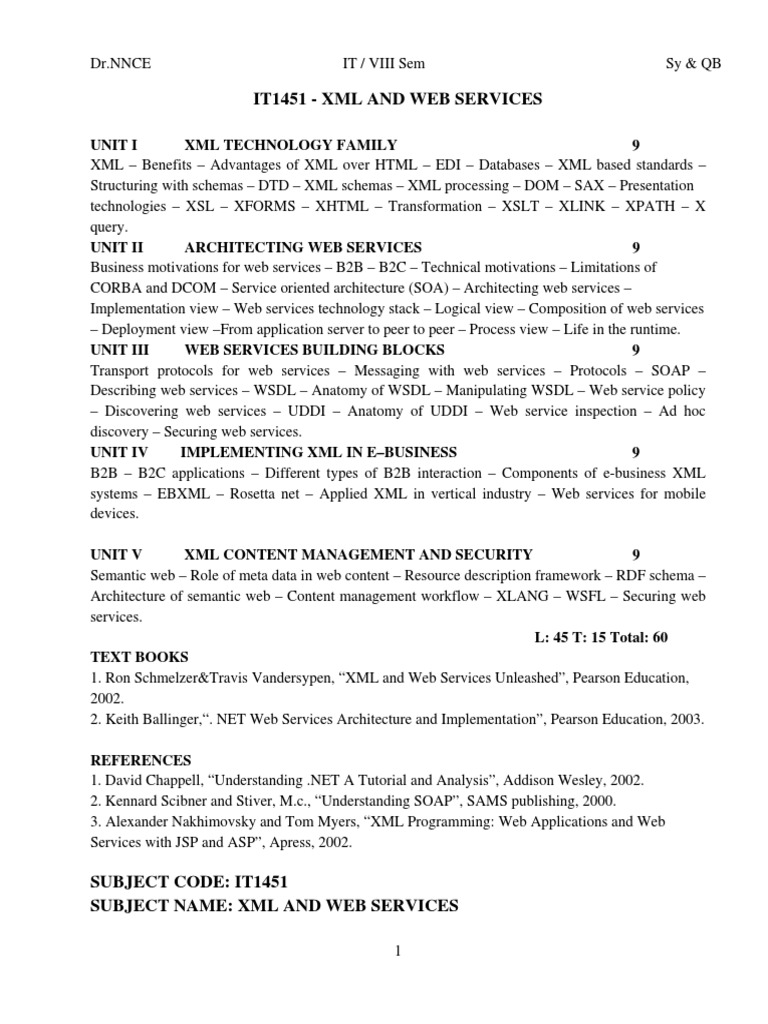 Dr.NNCE IT / VIII Sem Sy & QB

IT1451 - XML AND WEB SERVICES

UNIT I XML TECHNOLOGY FAMILY 9
XML – Benefits – Advantages of XML over HTML – EDI – Databases – XML based standards – Structuring with schemas – DTD – XML schemas – XML processing – DOM – SAX – Presentation technologies – XSL – XFORMS – XHTML – Transformation – XSLT – XLINK – XPATH – X query.
UNIT II ARCHITECTING WEB SERVICES 9
Business motivations for web services – B2B – B2C – Technical motivations – Limitations of CORBA and DCOM – Service oriented architecture (SOA) – Architecting web services – Implementation view – Web services technology stack – Logical view – Composition of web services – Deployment view –From application server to peer to peer – Process view – Life in the runtime.
UNIT III WEB SERVICES BUILDING BLOCKS 9
Transport protocols for web services – Messaging with web services – Protocols – SOAP – Describing web services – WSDL – Anatomy of WSDL – Manipulating WSDL – Web service policy – Discovering web services – UDDI – Anatomy of UDDI – Web service inspection – Ad hoc discovery – Securing web services.
UNIT IV IMPLEMENTING XML IN E–BUSINESS 9
B2B – B2C applications – Different types of B2B interaction – Components of e-business XML systems – EBXML – Rosetta net – Applied XML in vertical industry – Web services for mobile devices.

UNIT V XML CONTENT MANAGEMENT AND SECURITY 9
Semantic web – Role of meta data in web content – Resource description framework – RDF schema – Architecture of semantic web – Content management workflow – XLANG – WSFL – Securing web services.
L: 45 T: 15 Total: 60
TEXT BOOKS
1. Ron Schmelzer&Travis Vandersypen, “XML and Web Services Unleashed”, Pearson Education, 2002.
2. Keith Ballinger,“. NET Web Services Architecture and Implementation”, Pearson Education, 2003.

REFERENCES
1. David Chappell, “Understanding .NET A Tutorial and Analysis”, Addison Wesley, 2002.
2. Kennard Scibner and Stiver, M.c., “Understanding SOAP”, SAMS publishing, 2000.
3. Alexander Nakhimovsky and Tom Myers, “XML Programming: Web Applications and Web Services with JSP and ASP”, Apress, 2002.

SUBJECT CODE: IT1451
SUBJECT NAME: XML AND WEB SERVICES

1